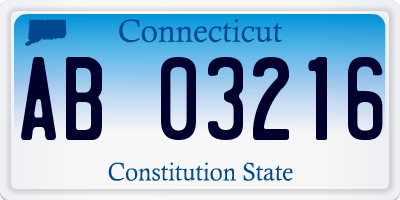 Connecticut

AB 03216

Constitution State